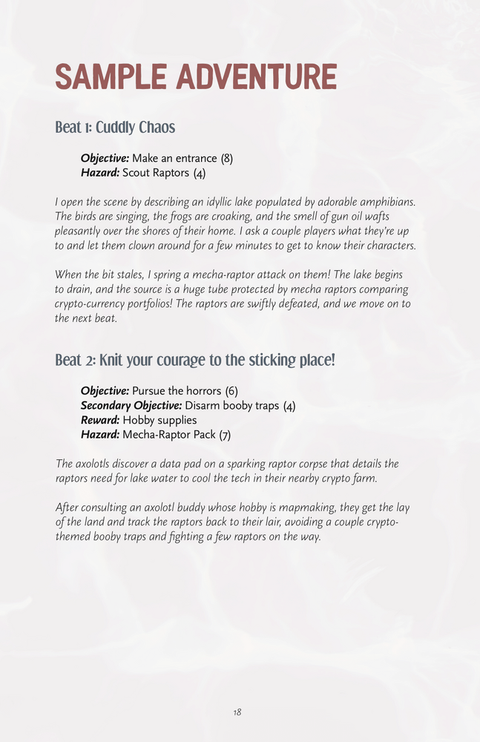 SAMPLE ADVENTURE

Beat 1: Cuddly Chaos

Objective: Make an entrance (8)
Hazard: Scout Raptors (4)

I open the scene by describing an idyllic lake populated by adorable amphibians. The birds are singing, the frogs are croaking, and the smell of gun oil wafts pleasantly over the shores of their home. I ask a couple players what they're up to and let them clown around for a few minutes to get to know their characters.

When the bit stales, I spring a mecha-raptor attack on them! The lake begins to drain, and the source is a huge tube protected by mecha raptors comparing crypto-currency portfolios! The raptors are swiftly defeated, and we move on to the next beat.

Beat 2: Knit your courage to the sticking place!

Objective: Pursue the horrors (6)
Secondary Objective: Disarm booby traps (4)
Reward: Hobby supplies
Hazard: Mecha-Raptor Pack (7)

The axolotls discover a data pad on a sparking raptor corpse that details the raptors need for lake water to cool the tech in their nearby crypto farm.

After consulting an axolotl buddy whose hobby is mapmaking, they get the lay of the land and track the raptors back to their lair, avoiding a couple crypto-themed booby traps and fighting a few raptors on the way.

18